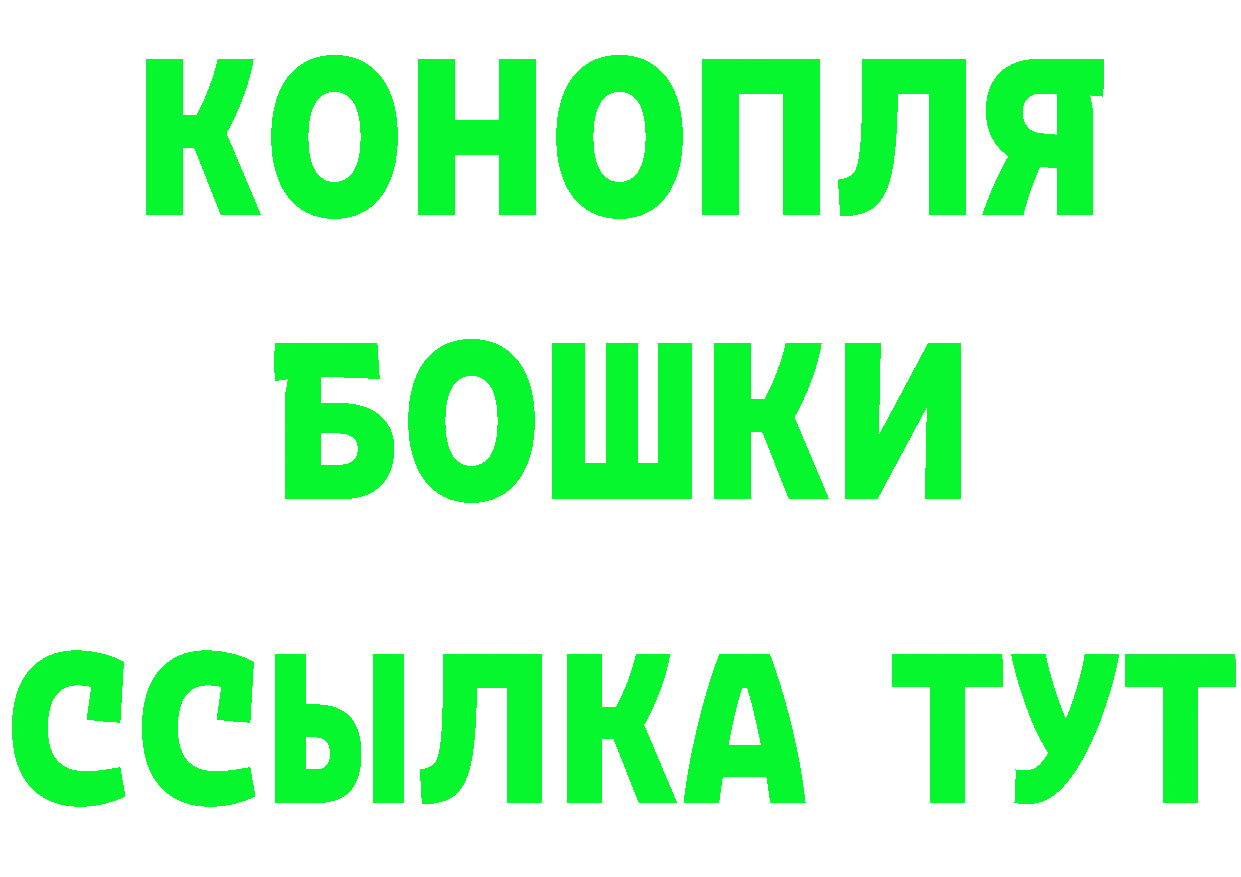 КОНОПЛЯ
БОШКИ
ССЫЛКА ТУТ